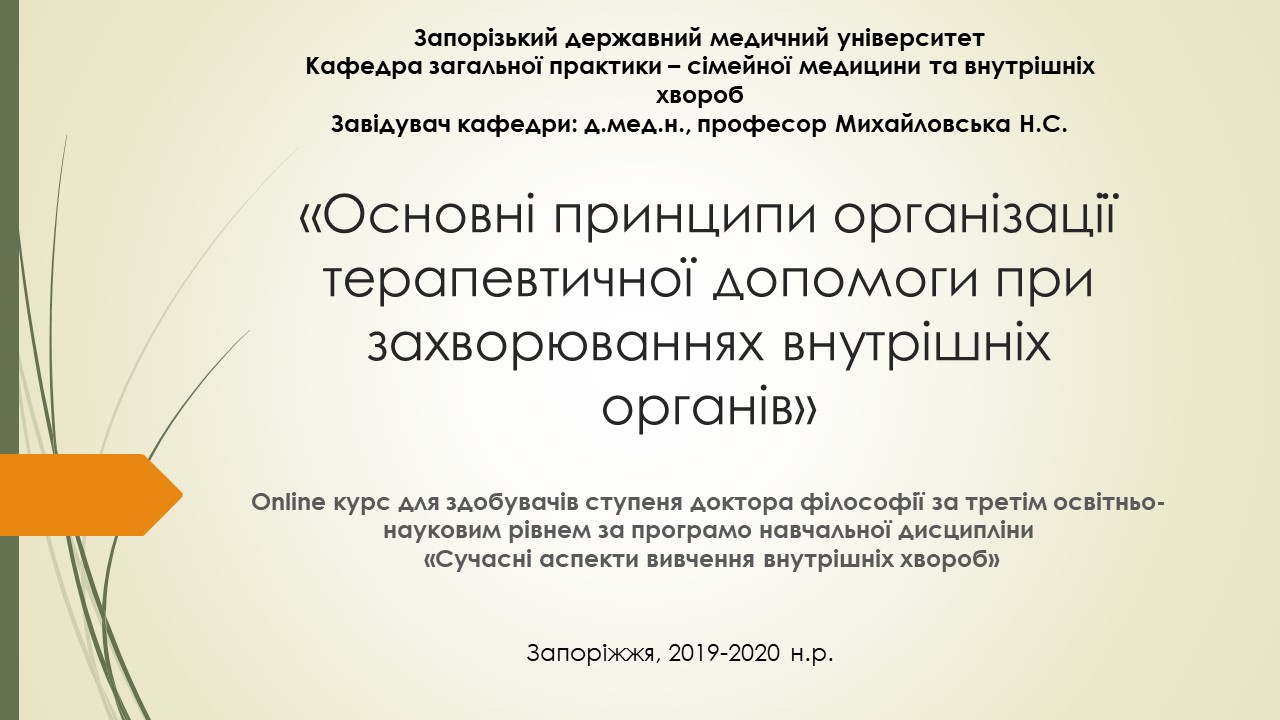 Запорізький державний медичний університет
Кафедра загальної практики – сімейної медицини та внутрішніх хвороб
Завідувач кафедри: д.мед.н., професор Михайловська Н.С.

«Основні принципи організації терапевтичної допомоги при захворюваннях внутрішніх органів»

Online курс для здобувачів ступеня доктора філософії за третім освітньо-науковим рівнем за програмо навчальної дисципліни «Сучасні аспекти вивчення внутрішніх хвороб»

Запоріжжя, 2019-2020 н.р.